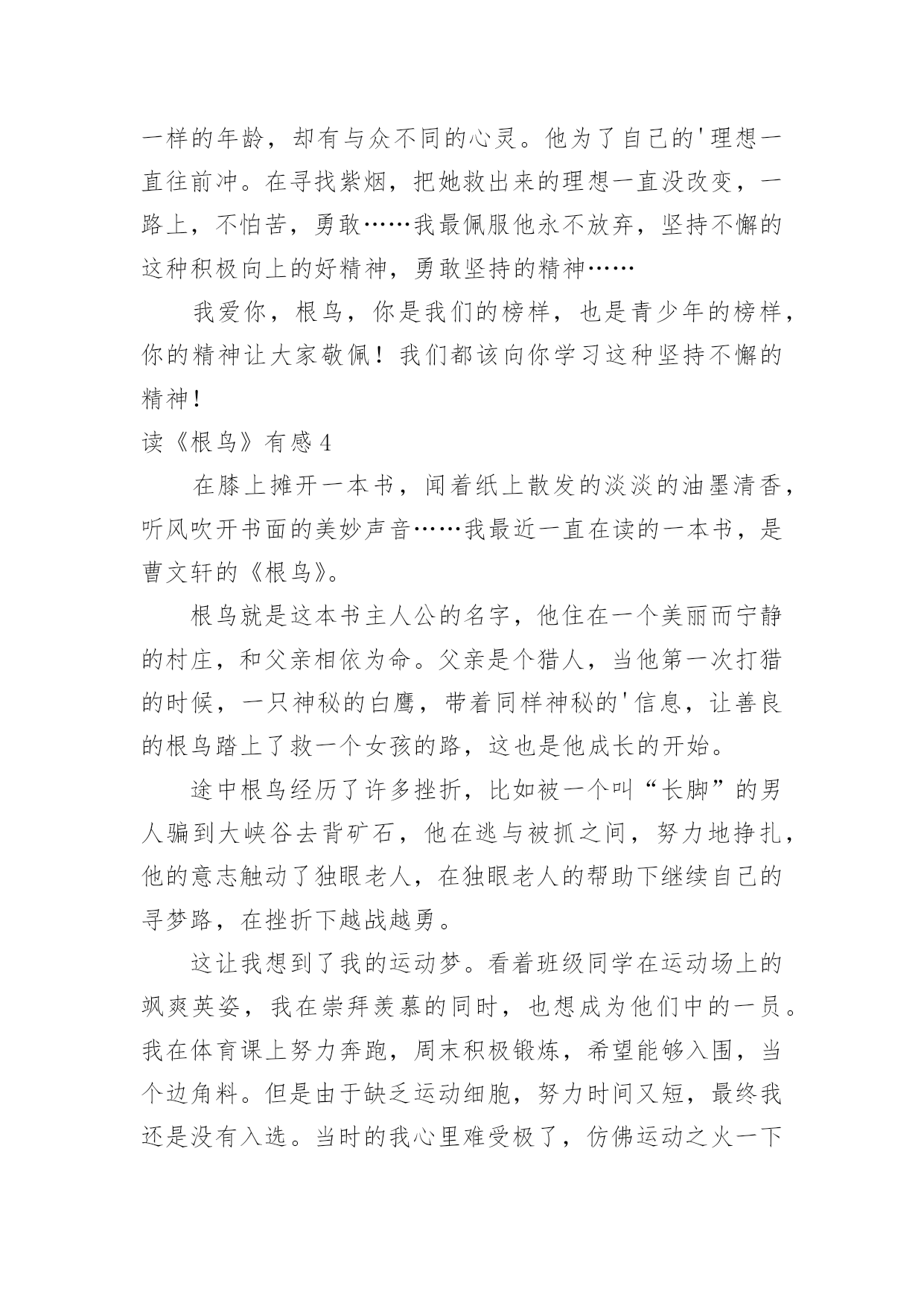 一样的年龄，却有与众不同的心灵。他为了自己的'理想一直往前冲。在寻找紫烟，把她救出来的理想一直没改变，一路上，不怕苦，勇敢……我最佩服他永不放弃，坚持不懈的这种积极向上的好精神，勇敢坚持的精神……

我爱你，根鸟，你是我们的榜样，也是青少年的榜样，你的精神让大家敬佩！我们都该向你学习这种坚持不懈的精神！

读《根鸟》有感 4

在膝上摊开一本书，闻着纸上散发的淡淡的油墨清香，听风吹开书面的美妙声音……我最近一直在读的一本书，是曹文轩的《根鸟》。

根鸟就是这本书主人公的名字，他住在一个美丽而宁静的村庄，和父亲相依为命。父亲是个猎人，当他第一次打猎的时候，一只神秘的白鹰，带着同样神秘的'信息，让善良的根鸟踏上了救一个女孩的路，这也是他成长的开始。

途中根鸟经历了许多挫折，比如被一个叫“长脚”的男人骗到大峡谷去背矿石，他在逃与被抓之间，努力地挣扎，他的意志触动了独眼老人，在独眼老人的帮助下继续自己的寻梦路，在挫折下越战越勇。

这让我想到了我的运动梦。看着班级同学在运动场上的飒爽英姿，我在崇拜羡慕的同时，也想成为他们中的一员。我在体育课上努力奔跑，周末积极锻炼，希望能够入围，当个边角料。但是由于缺乏运动细胞，努力时间又短，最终我还是没有入选。当时的我心里难受极了，仿佛运动之火一下